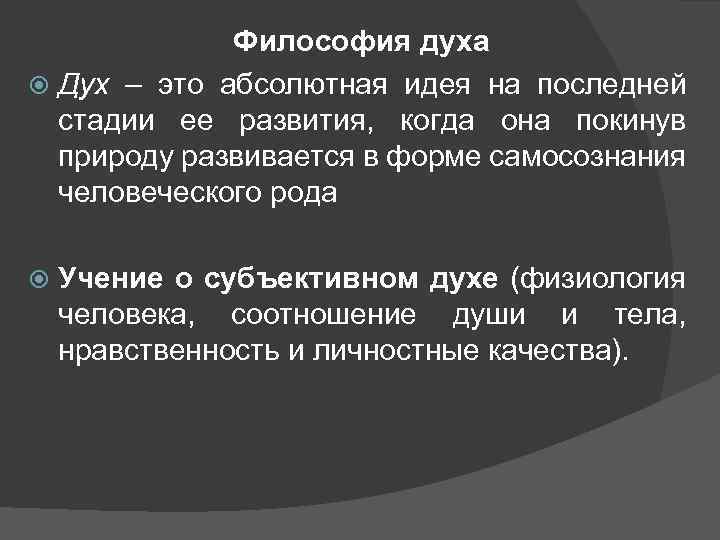 Философия духа

• Дух – это абсолютная идея на последней стадии ее развития, когда она покинув природу развивается в форме самосознания человеческого рода

• Учение о субъективном духе (физиология человека, соотношение души и тела, нравственность и личностные качества).